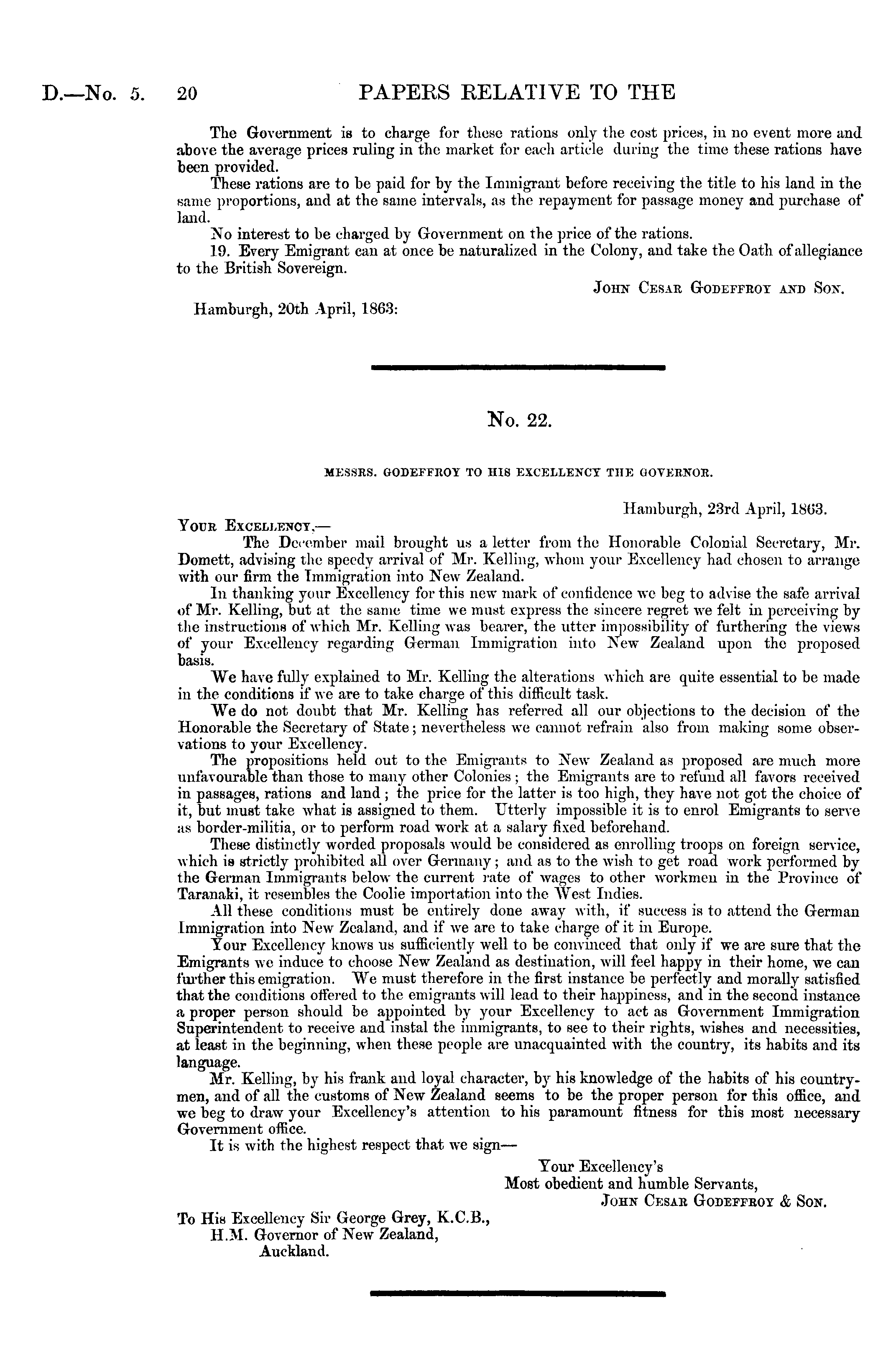 D.—No. 5. 20 PAPERS RELATIVE TO THE

The Government is to charge for these rations only the cost prices, in no event more and above the average prices ruling in the market for each article during the time these rations have been provided.

These rations are to be paid for by the Immigrant before receiving the title to his land in the same proportions, and at the same intervals, as the repayment for passage money and purchase of land.

No interest to be charged by Government on the price of the rations.

19. Every Emigrant can at once be naturalized in the Colony, and take the Oath of allegiance to the British Sovereign.

JOHN CESAR GODEFFROY AND SON.

Hamburgh, 20th April, 1863:

No. 22.

MESSRS. GODEFFROY TO HIS EXCELLENCY THE GOVERNOR.

Hamburgh, 23rd April, 1863.

YOUR EXCELLENCY,—

The December mail brought us a letter from the Honorable Colonial Secretary, Mr. Domett, advising the speedy arrival of Mr. Kelling, whom your Excellency had chosen to arrange with our firm the Immigration into New Zealand.

In thanking your Excellency for this new mark of confidence we beg to advise the safe arrival of Mr. Kelling, but at the same time we must express the sincere regret we felt in perceiving by the instructions of which Mr. Kelling was bearer, the utter impossibility of furthering the views of your Excellency regarding German Immigration into New Zealand upon the proposed basis.

We have fully explained to Mr. Kelling the alterations which are quite essential to be made in the conditions if we are to take charge of this difficult task.

We do not doubt that Mr. Kelling has referred all our objections to the decision of the Honorable the Secretary of State; nevertheless we cannot refrain also from making some observations to your Excellency.

The propositions held out to the Emigrants to New Zealand as proposed are much more unfavourable than those to many other Colonies; the Emigrants are to refund all favors received in passages, rations and land; the price for the latter is too high, they have not got the choice of it, but must take what is assigned to them. Utterly impossible it is to enrol Emigrants to serve as border-militia, or to perform road work at a salary fixed beforehand.

These distinctly worded proposals would be considered as enrolling troops on foreign service, which is strictly prohibited all over Germany; and as to the wish to get road work performed by the German Immigrants below the current rate of wages to other workmen in the Province of Taranaki, it resembles the Coolie importation into the West Indies.

All these conditions must be entirely done away with, if success is to attend the German Immigration into New Zealand, and if we are to take charge of it in Europe.

Your Excellency knows us sufficiently well to be convinced that only if we are sure that the Emigrants we induce to choose New Zealand as destination, will feel happy in their home, we can further this emigration. We must therefore in the first instance be perfectly and morally satisfied that the conditions offered to the emigrants will lead to their happiness, and in the second instance a proper person should be appointed by your Excellency to act as Government Immigration Superintendent to receive and instal the immigrants, to see to their rights, wishes and necessities, at least in the beginning, when these people are unacquainted with the country, its habits and its language.

Mr. Kelling, by his frank and loyal character, by his knowledge of the habits of his countrymen, and of all the customs of New Zealand seems to be the proper person for this office, and we beg to draw your Excellency's attention to his paramount fitness for this most necessary Government office.

It is with the highest respect that we sign—

Your Excellency's
Most obedient and humble Servants,
JOHN CESAR GODEFFROY & SON.

To His Excellency Sir George Grey, K.C.B.,
H.M. Governor of New Zealand,
Auckland.